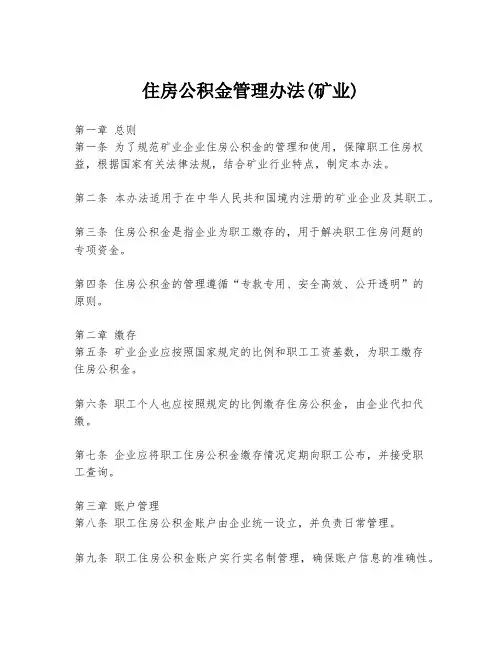 住房公积金管理办法(矿业)

第一章 总则
第一条 为了规范矿业企业住房公积金的管理和使用，保障职工住房权益，根据国家有关法律法规，结合矿业行业特点，制定本办法。

第二条 本办法适用于在中华人民共和国境内注册的矿业企业及其职工。

第三条 住房公积金是指企业为职工缴存的，用于解决职工住房问题的专项资金。

第四条 住房公积金的管理遵循“专款专用、安全高效、公开透明”的原则。

第二章 缴存
第五条 矿业企业应按照国家规定的比例和职工工资基数，为职工缴存住房公积金。

第六条 职工个人也应按照规定的比例缴存住房公积金，由企业代扣代缴。

第七条 企业应将职工住房公积金缴存情况定期向职工公布，并接受职工查询。

第三章 账户管理
第八条 职工住房公积金账户由企业统一设立，并负责日常管理。

第九条 职工住房公积金账户实行实名制管理，确保账户信息的准确性。